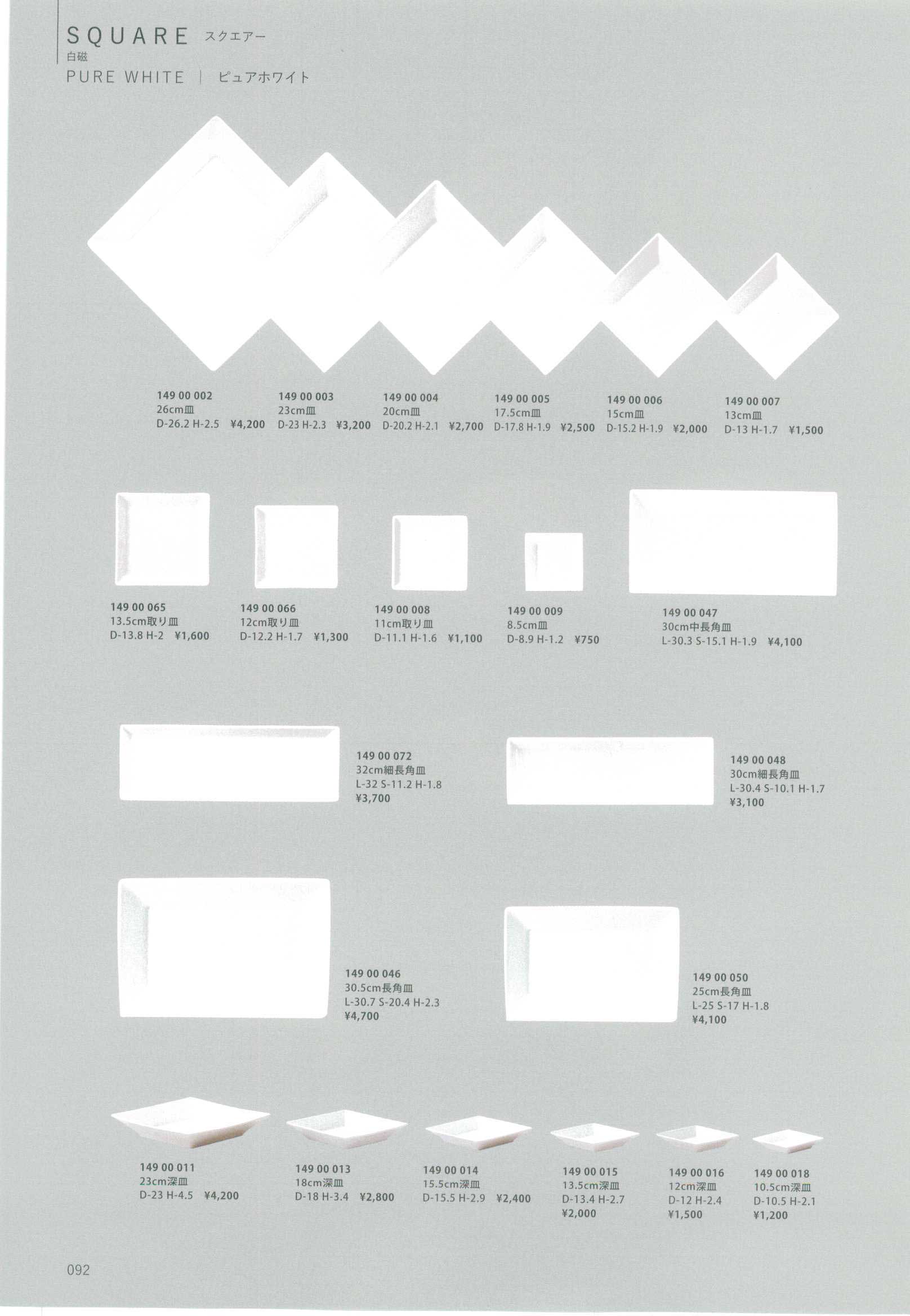 SQUARE スクエアー
白磁
PURE WHITE | ピュアホワイト

149 00 002
26cm皿
D-26.2 H-2.5 ¥4,200

149 00 003
23cm皿
D-23 H-2.3 ¥3,200

149 00 004
20cm皿
D-20.2 H-2.1 ¥2,700

149 00 005
17.5cm皿
D-17.8 H-1.9 ¥2,500

149 00 006
15cm皿
D-15.2 H-1.9 ¥2,000

149 00 007
13cm皿
D-13 H-1.7 ¥1,500

149 00 065
13.5cm取り皿
D-13.8 H-2 ¥1,600

149 00 066
12cm取り皿
D-12.2 H-1.7 ¥1,300

149 00 008
11cm取り皿
D-11.1 H-1.6 ¥1,100

149 00 009
8.5cm皿
D-8.9 H-1.2 ¥750

149 00 047
30cm中長角皿
L-30.3 S-15.1 H-1.9 ¥4,100

149 00 072
32cm細長角皿
L-32 S-11.2 H-1.8
¥3,700

149 00 048
30cm細長角皿
L-30.4 S-10.1 H-1.7
¥3,100

149 00 046
30.5cm長角皿
L-30.7 S-20.4 H-2.3
¥4,700

149 00 050
25cm長角皿
L-25 S-17 H-1.8
¥4,100

149 00 011
23cm深皿
D-23 H-4.5 ¥4,200

149 00 013
18cm深皿
D-18 H-3.4 ¥2,800

149 00 014
15.5cm深皿
D-15.5 H-2.9 ¥2,400

149 00 015
13.5cm深皿
D-13.4 H-2.7
¥2,000

149 00 016
12cm深皿
D-12 H-2.4
¥1,500

149 00 018
10.5cm深皿
D-10.5 H-2.1
¥1,200

092